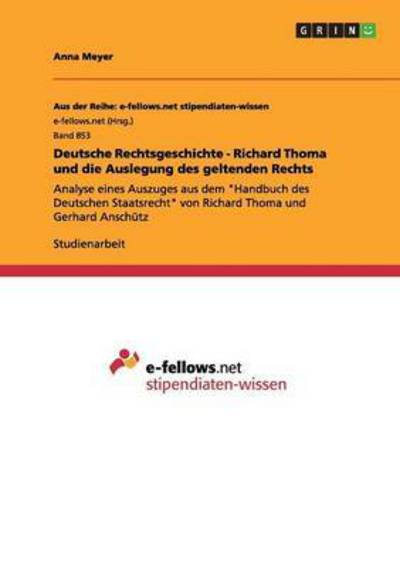 GRIN

Anna Meyer

Aus der Reihe: e-fellows.net stipendiaten-wissen

e-fellows.net (Hrsg.)

Band 853

Deutsche Rechtsgeschichte - Richard Thoma und die Auslegung des geltenden Rechts

Analyse eines Auszuges aus dem "Handbuch des Deutschen Staatsrecht" von Richard Thoma und Gerhard Anschütz

Studienarbeit

e-fellows.net
stipendiaten-wissen